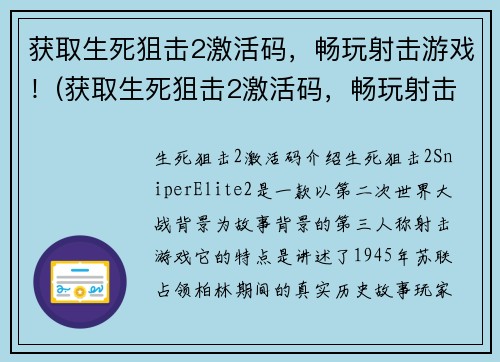 获取生死狙击2激活码，畅玩射击游戏！(获取生死狙击2激活码，畅玩射击

生死狙击2激活码介绍生死狙击2SniperElite2是一款以第二次世界大战背景为故事背景的第三人称射击游戏它的特点是讲述了1945年苏联占领柏林期间的真实历史故事玩家